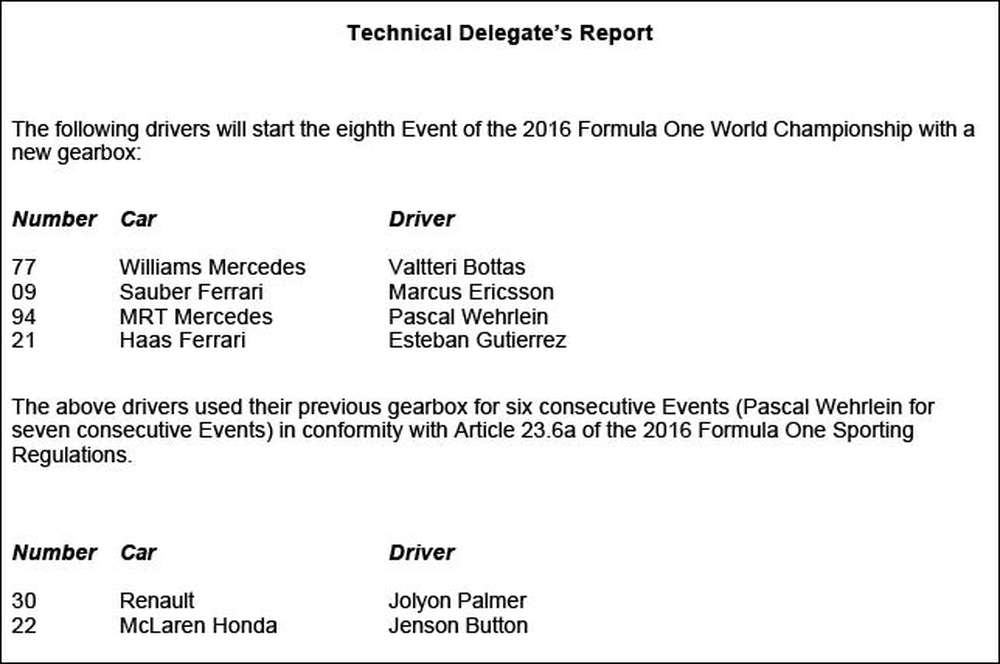 Technical Delegate's Report

The following drivers will start the eighth Event of the 2016 Formula One World Championship with a new gearbox:

| Number | Car | Driver |
|---|---|---|
| 77 | Williams Mercedes | Valtteri Bottas |
| 09 | Sauber Ferrari | Marcus Ericsson |
| 94 | MRT Mercedes | Pascal Wehrlein |
| 21 | Haas Ferrari | Esteban Gutierrez |

The above drivers used their previous gearbox for six consecutive Events (Pascal Wehrlein for seven consecutive Events) in conformity with Article 23.6a of the 2016 Formula One Sporting Regulations.

| Number | Car | Driver |
|---|---|---|
| 30 | Renault | Jolyon Palmer |
| 22 | McLaren Honda | Jenson Button |